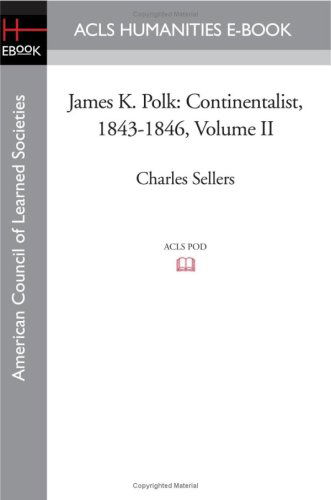 Copyrighted Material

H
EBOOK

ACLS HUMANITIES E-BOOK

American Council of Learned Societies

James K. Polk: Continentalist, 1843-1846, Volume II

Charles Sellers

ACLS POD

Copyrighted Material